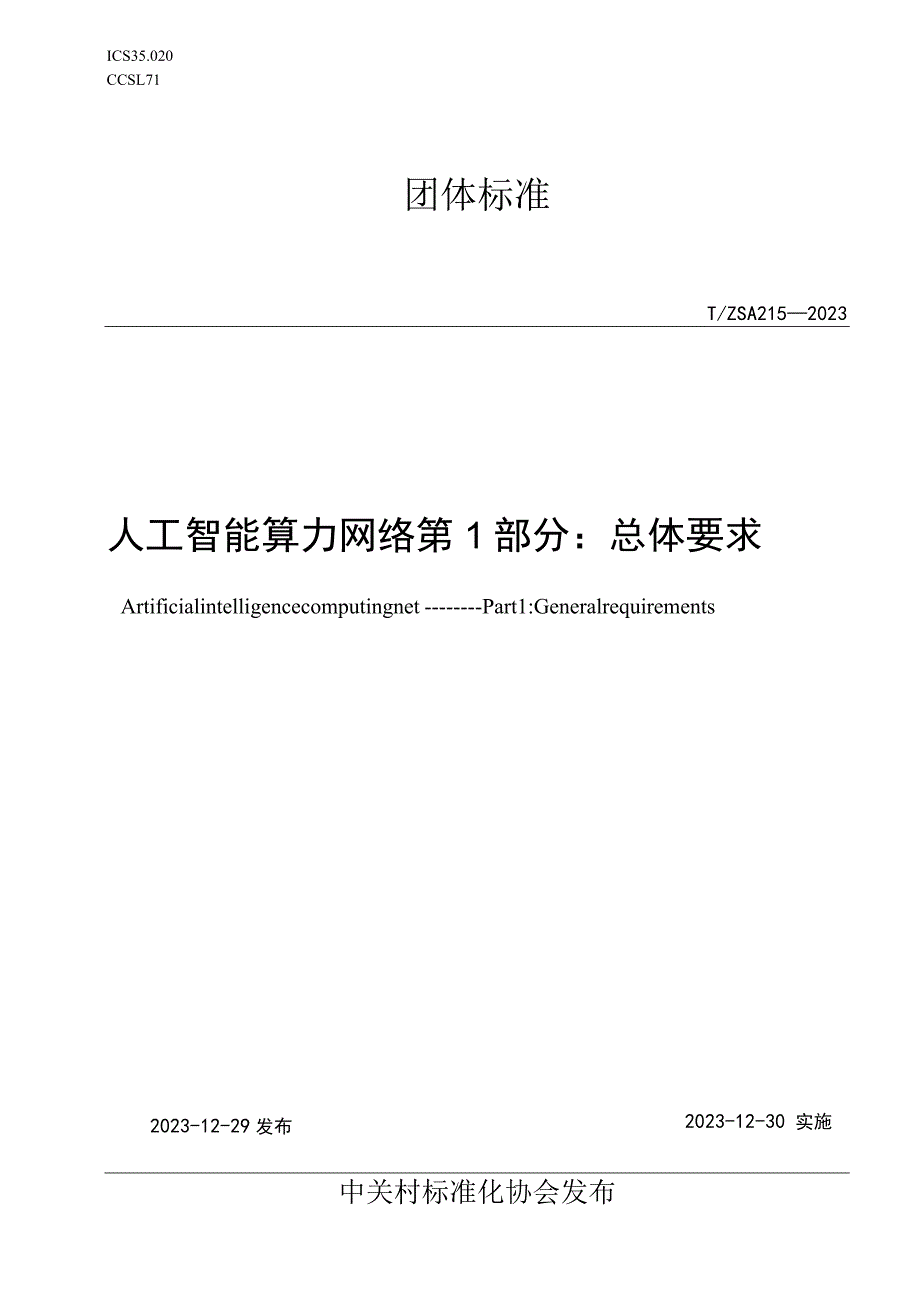 ICS35.020
CCSL71

团体标准

T/ZSA215—2023

人工智能算力网络第1部分：总体要求

Artificialintelligencecomputingnet --------Part1:Generalrequirements

2023-12-29 发布

2023-12-30 实施

中关村标准化协会发布